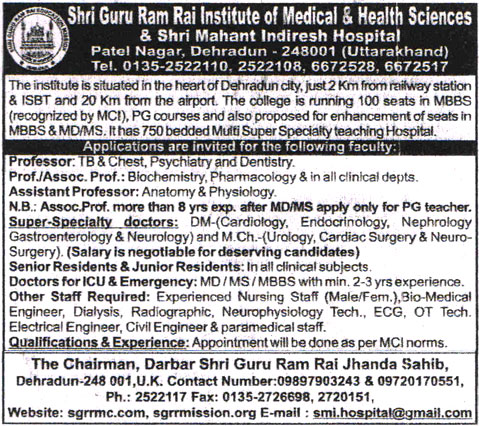 Shri Guru Ram Rai Institute of Medical & Health Sciences
& Shri Mahant Indiresh Hospital
Patel Nagar, Dehradun - 248001 (Uttarakhand)
Tel. 0135-2522110, 2522108, 6672528, 6672517

The institute is situated in the heart of Dehradun city, just 2 Km from railway station & ISBT and 20 Km from the airport. The college is running 100 seats in MBBS (recognized by MCI), PG courses and also proposed for enhancement of seats in MBBS & MD/MS. It has 750 bedded Multi Super Specialty teaching Hospital.

Applications are invited for the following faculty:

Professor: TB & Chest, Psychiatry and Dentistry.
Prof./Assoc. Prof.: Biochemistry, Pharmacology & in all clinical depts.
Assistant Professor: Anatomy & Physiology.
N.B.: Assoc.Prof. more than 8 yrs exp. after MD/MS apply only for PG teacher.
Super-Specialty doctors: DM-(Cardiology, Endocrinology, Nephrology Gastroenterology & Neurology) and M.Ch.-(Urology, Cardiac Surgery & Neuro-Surgery). (Salary is negotiable for deserving candidates)
Senior Residents & Junior Residents: In all clinical subjects.
Doctors for ICU & Emergency: MD / MS / MBBS with min. 2-3 yrs experience.
Other Staff Required: Experienced Nursing Staff (Male/Fem.),Bio-Medical Engineer, Dialysis, Radiographic, Neurophysiology Tech., ECG, OT Tech. Electrical Engineer, Civil Engineer & paramedical staff.
Qualifications & Experience: Appointment will be done as per MCI norms.

The Chairman, Darbar Shri Guru Ram Rai Jhanda Sahib,
Dehradun-248 001,U.K. Contact Number:09897903243 & 09720170551,
Ph.: 2522117 Fax: 0135-2726698, 2720151,
Website: sgrrmc.com, sgrrmission.org E-mail : smi.hospital@gmail.com